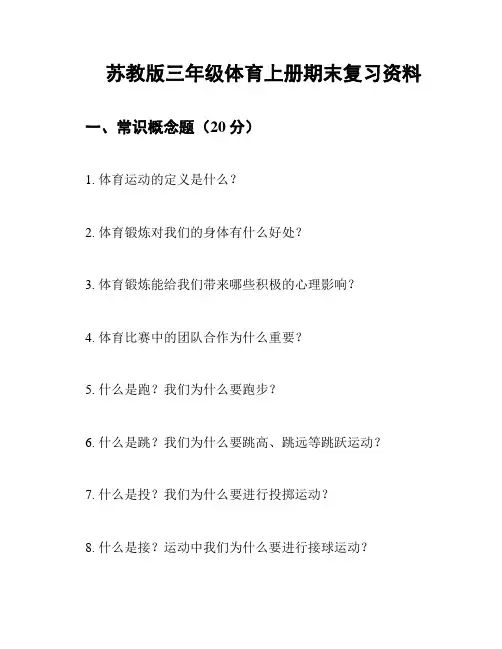 苏教版三年级体育上册期末复习资料

一、常识概念题（20 分）

1. 体育运动的定义是什么？

2. 体育锻炼对我们的身体有什么好处？

3. 体育锻炼能给我们带来哪些积极的心理影响？

4. 体育比赛中的团队合作为什么重要？

5. 什么是跑？我们为什么要跑步？

6. 什么是跳？我们为什么要跳高、跳远等跳跃运动？

7. 什么是投？我们为什么要进行投掷运动？

8. 什么是接？运动中我们为什么要进行接球运动？